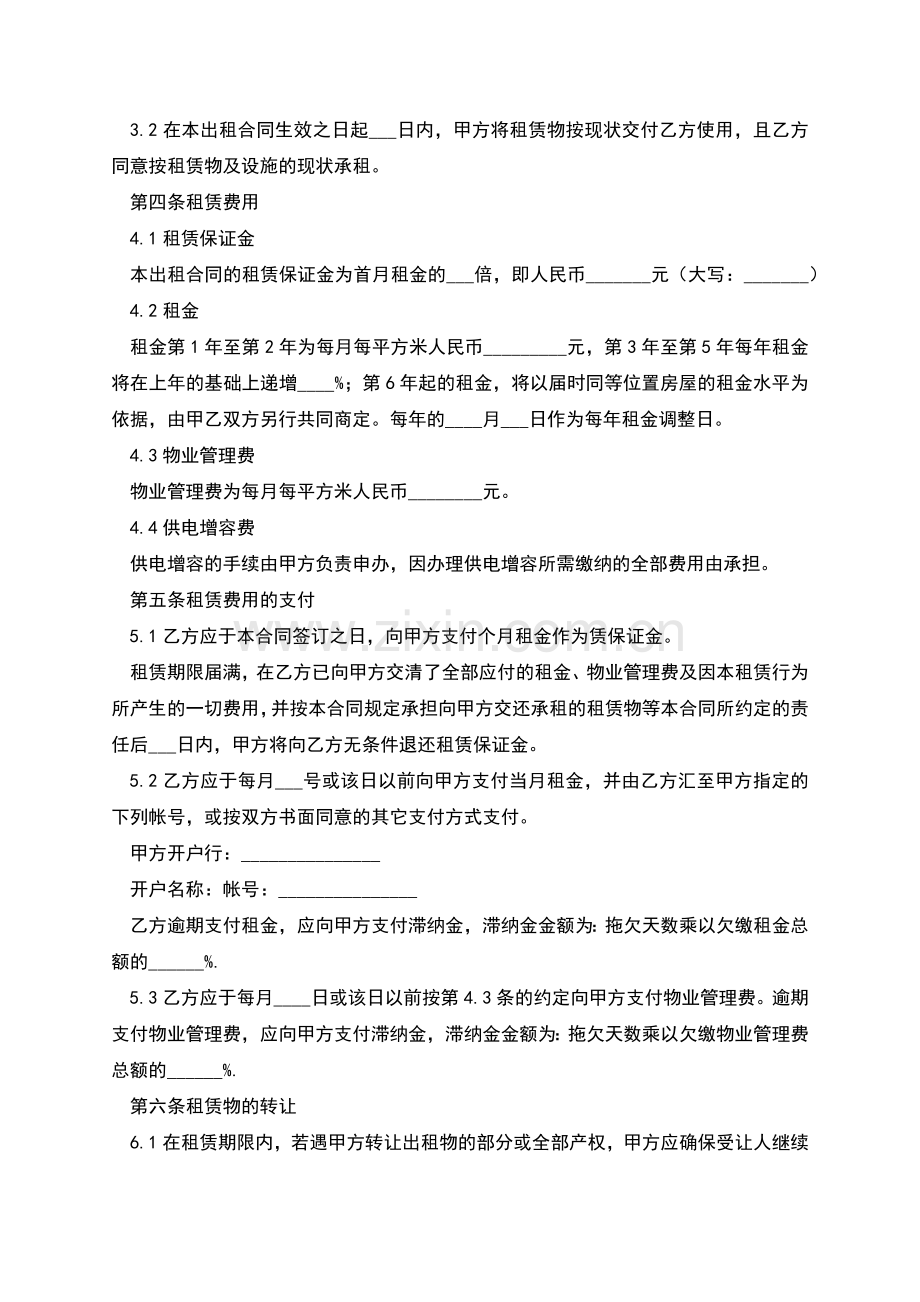 3.2在本出租合同生效之日起____日内，甲方将租赁物按现状交付乙方使用，且乙方同意按租赁物及设施的现状承租。

第四条租赁费用

4.1租赁保证金

本出租合同的租赁保证金为首月租金的____倍，即人民币____元（大写：____）

4.2租金

租金第1年至第2年为每月每平方米人民币____元，第3年至第5年每年租金将在上年的基础上递增____%；第6年起的租金，将以届时同等位置房屋的租金水平为依据，由甲乙双方另行共同商定。每年的____月____日作为每年租金调整日。

4.3物业管理费

物业管理费为每月每平方米人民币____元。

4.4供电增容费

供电增容的手续由甲方负责申办，因办理供电增容所需缴纳的全部费用由承担。

第五条租赁费用的支付

5.1乙方应于本合同签订之日，向甲方支付个月租金作为赁保证金。

租赁期限届满，在乙方已向甲方交清了全部应付的租金、物业管理费及因本租赁行为所产生的一切费用，并按本合同规定承担向甲方交还承租的租赁物等本合同所约定的责任后____日内，甲方将向乙方无条件退还租赁保证金。

5.2乙方应于每月____号或该日以前向甲方支付当月租金，并由乙方汇至甲方指定的下列帐号，或按双方书面同意的其它支付方式支付。

甲方开户行：____

开户名称：帐号：____

乙方逾期支付租金，应向甲方支付滞纳金，滞纳金金额为:拖欠天数乘以欠缴租金总额的____%.

5.3乙方应于每月____日或该日以前按第4.3条的约定向甲方支付物业管理费。逾期支付物业管理费，应向甲方支付滞纳金，滞纳金金额为:拖欠天数乘以欠缴物业管理费总额的____%.

第六条租赁物的转让

6.1在租赁期限内，若遇甲方转让出租物的部分或全部产权，甲方应确保受让人继续

www.zixin.com.cn